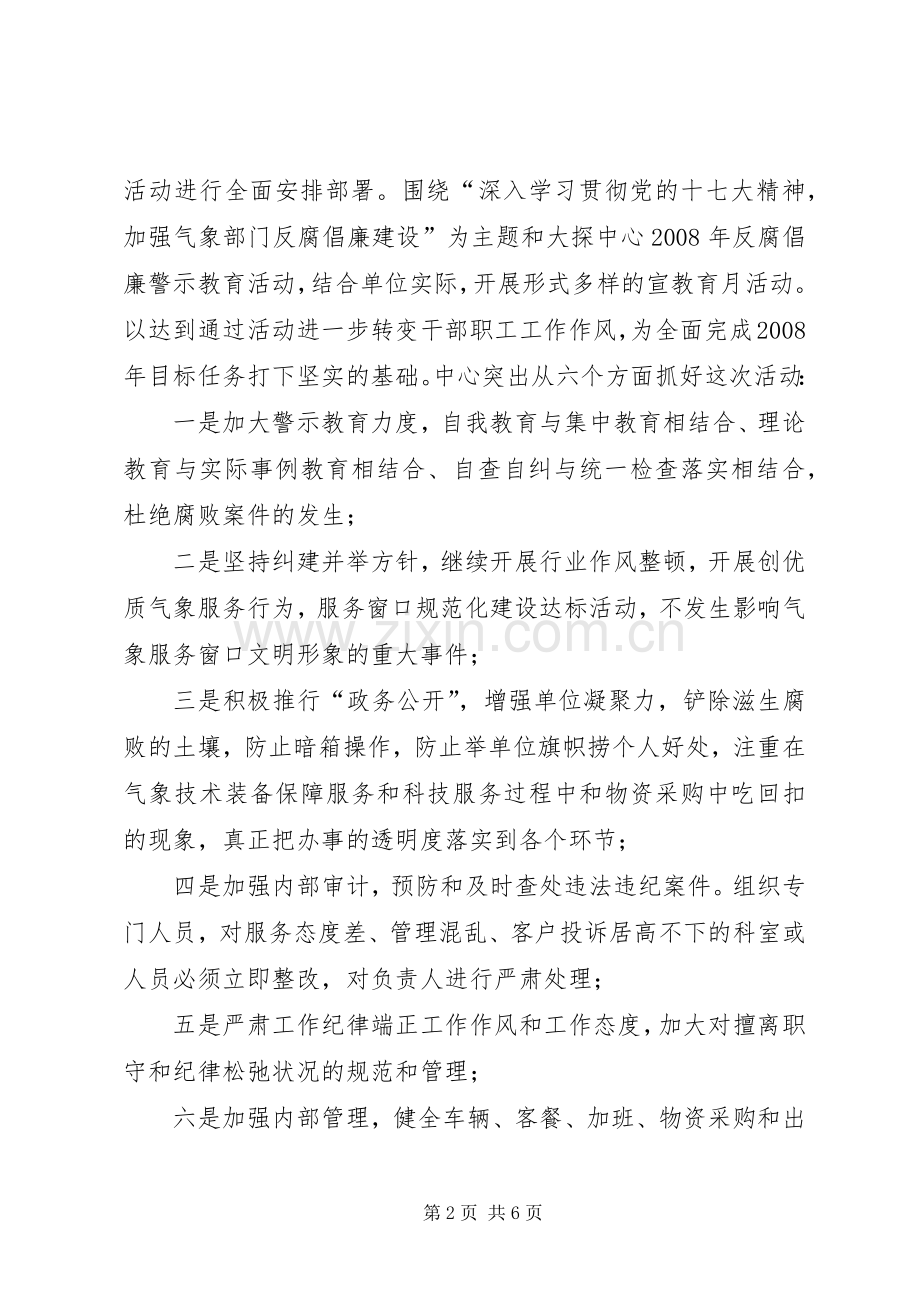 活动进行全面安排部署。围绕“深入学习贯彻党的十七大精神，加强气象部门反腐倡廉建设”为主题和大探中心2008年反腐倡廉警示教育活动，结合单位实际，开展形式多样的宣教育月活动。以达到通过活动进一步转变干部职工工作作风，为全面完成2008年目标任务打下坚实的基础。中心突出从六个方面抓好这次活动：

一是加大警示教育力度，自我教育与集中教育相结合、理论教育与实际事例教育相结合、自查自纠与统一检查落实相结合，杜绝腐败案件的发生；

二是坚持纠建并举方针，继续开展行业作风整顿，开展创优质气象服务行为，服务窗口规范化建设达标活动，不发生影响气象服务窗口文明形象的重大事件；

三是积极推行“政务公开”，增强单位凝聚力，铲除滋生腐败的土壤，防止暗箱操作，防止举单位旗帜捞个人好处，注重在气象技术装备保障服务和科技服务过程中和物资采购中吃回扣的现象，真正把办事的透明度落实到各个环节；

四是加强内部审计，预防和及时查处违法违纪案件。组织专门人员，对服务态度差、管理混乱、客户投诉居高不下的科室或人员必须立即整改，对负责人进行严肃处理；

五是严肃工作纪律端正工作作风和工作态度，加大对擅离职守和纪律松弛状况的规范和管理；

六是加强内部管理，健全车辆、客餐、加班、物资采购和出

www.zixin.com.cn

第2页 共6页